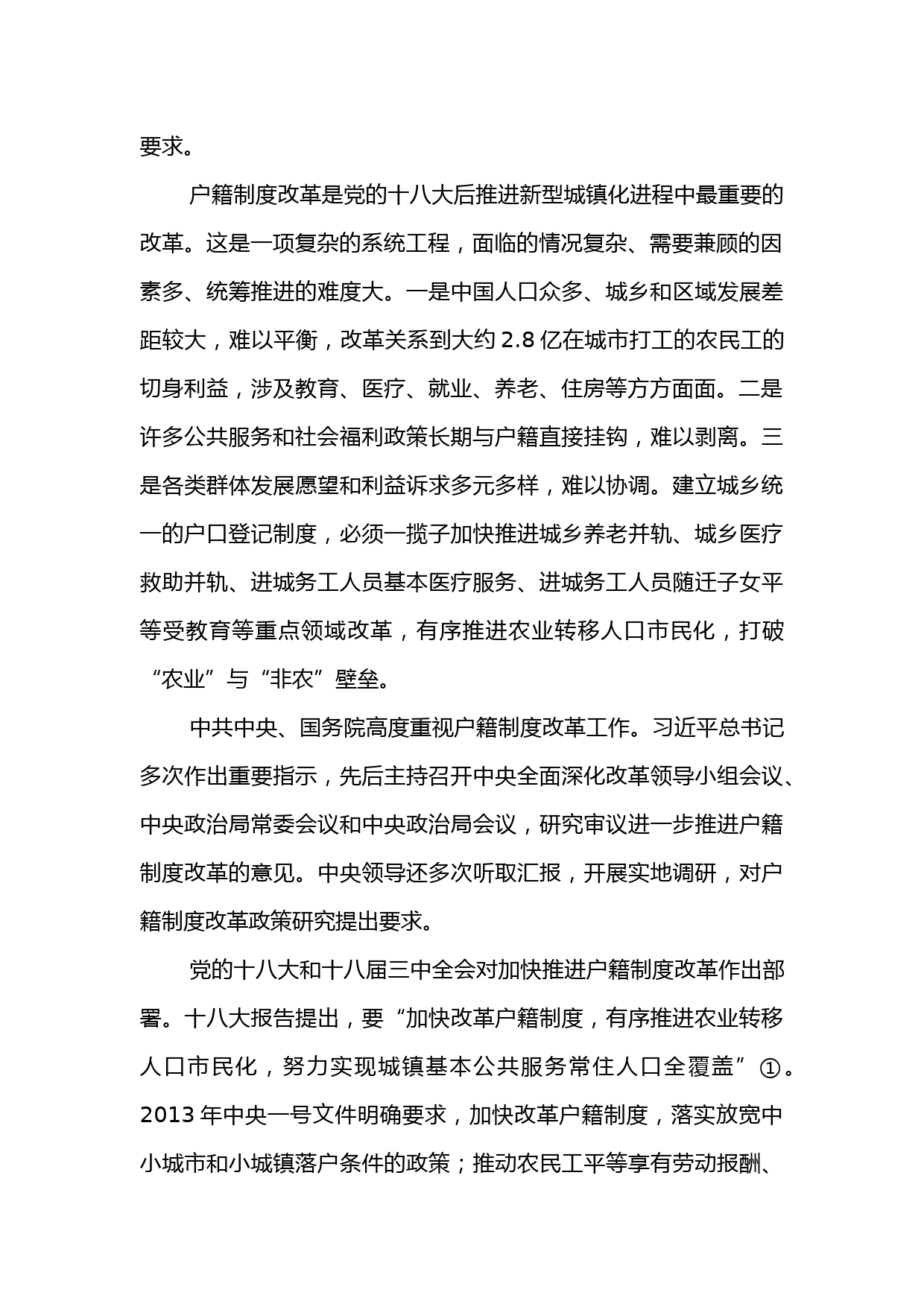 要求。

户籍制度改革是党的十八大后推进新型城镇化进程中最重要的改革。这是一项复杂的系统工程，面临的情况复杂、需要兼顾的因素多、统筹推进的难度大。一是中国人口众多、城乡和区域发展差距较大，难以平衡，改革关系到大约 2.8 亿在城市打工的农民工的切身利益，涉及教育、医疗、就业、养老、住房等方方面面。二是许多公共服务和社会福利政策长期与户籍直接挂钩，难以剥离。三是各类群体发展愿望和利益诉求多元多样，难以协调。建立城乡统一的户口登记制度，必须一揽子加快推进城乡养老并轨、城乡医疗救助并轨、进城务工人员基本医疗服务、进城务工人员随迁子女平等受教育等重点领域改革，有序推进农业转移人口市民化，打破“农业”与“非农”壁垒。

中共中央、国务院高度重视户籍制度改革工作。习近平总书记多次作出重要指示，先后主持召开中央全面深化改革领导小组会议、中央政治局常委会议和中央政治局会议，研究审议进一步推进户籍制度改革的意见。中央领导还多次听取汇报，开展实地调研，对户籍制度改革政策研究提出要求。

党的十八大和十八届三中全会对加快推进户籍制度改革作出部署。十八大报告提出，要“加快改革户籍制度，有序推进农业转移人口市民化，努力实现城镇基本公共服务常住人口全覆盖”①。2013 年中央一号文件明确要求，加快改革户籍制度，落实放宽中小城市和小城镇落户条件的政策；推动农民工平等享有劳动报酬、